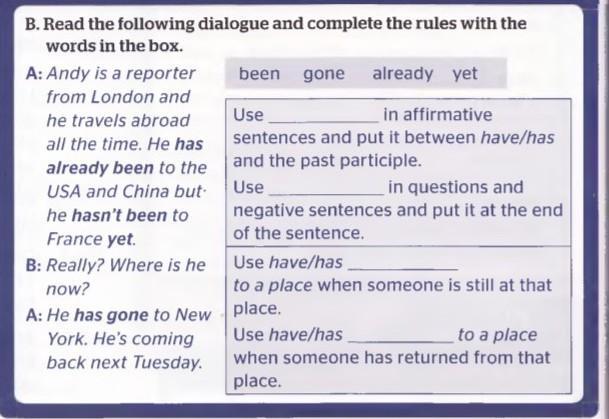 B. Read the following dialogue and complete the rules with the words in the box.

A: Andy is a reporter from London and he travels abroad all the time. He has already been to the USA and China but he hasn't been to France yet.

B: Really? Where is he now?

A: He has gone to New York. He's coming back next Tuesday.

been gone already yet

Use ____ in affirmative sentences and put it between have/has and the past participle.

Use ____ in questions and negative sentences and put it at the end of the sentence.

Use have/has ____ to a place when someone is still at that place.

Use have/has ____ to a place when someone has returned from that place.